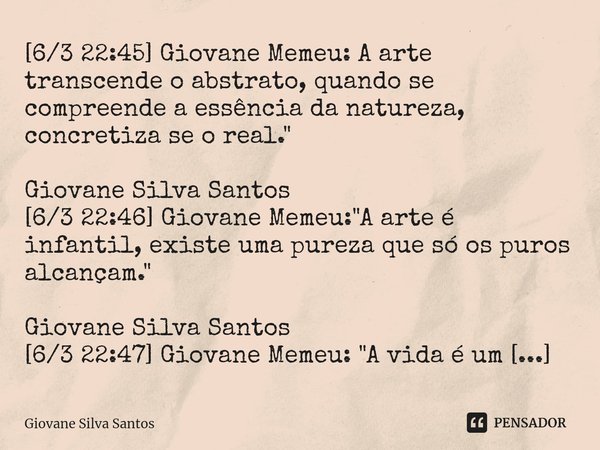 [6/3 22:45] Giovane Memeu: A arte transcende o abstrato, quando se compreende a essência da natureza, concretiza se o real."

Giovane Silva Santos
[6/3 22:46] Giovane Memeu:"A arte é infantil, existe uma pureza que só os puros alcançam."

Giovane Silva Santos
[6/3 22:47] Giovane Memeu: "A vida é um [...]

Giovane Silva Santos

PENSADOR